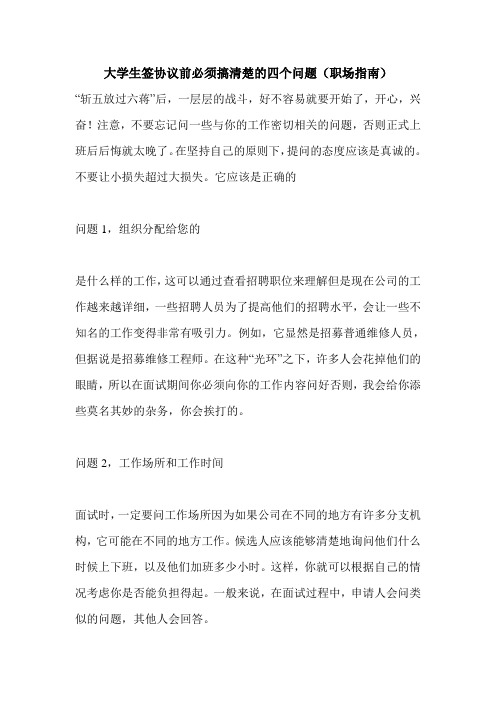 大学生签协议前必须搞清楚的四个问题（职场指南）

“斩五放过六蒋”后，一层层的战斗，好不容易就要开始了，开心，兴奋！注意，不要忘记问一些与你的工作密切相关的问题，否则正式上班后后悔就太晚了。在坚持自己的原则下，提问的态度应该是真诚的。不要让小损失超过大损失。它应该是正确的

问题 1，组织分配给您的

是什么样的工作，这可以通过查看招聘职位来理解但是现在公司的工作越来越详细，一些招聘人员为了提高他们的招聘水平，会让一些不知名的工作变得非常有吸引力。例如，它显然是招募普通维修人员，但据说是招募维修工程师。在这种“光环”之下，许多人会花掉他们的眼睛，所以在面试期间你必须向你的工作内容问好否则，我会给你添些莫名其妙的杂务，你会挨打的。

问题 2，工作场所和工作时间

面试时，一定要问工作场所因为如果公司在不同的地方有许多分支机构，它可能在不同的地方工作。候选人应该能够清楚地询问他们什么时候上下班，以及他们加班多少小时。这样，你就可以根据自己的情况考虑你是否能负担得起。一般来说，在面试过程中，申请人会问类似的问题，其他人会回答。